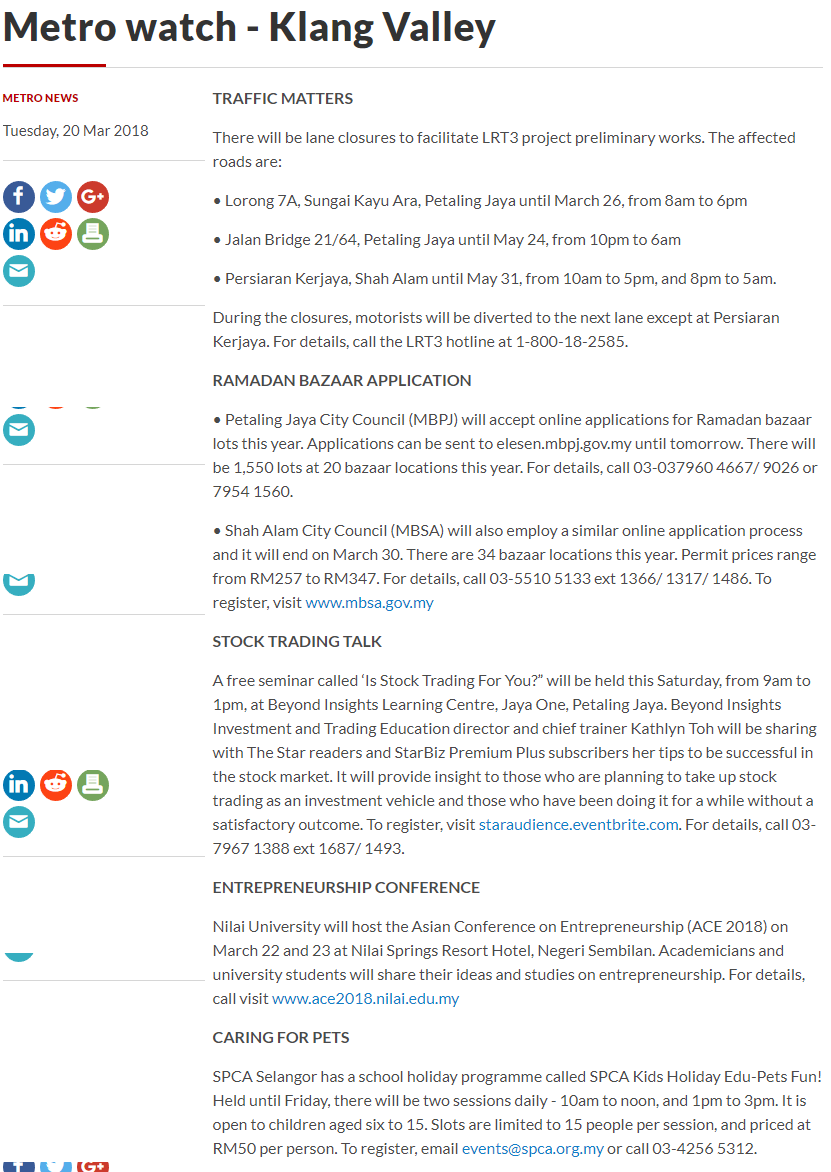 Metro watch - Klang Valley

METRO NEWS

Tuesday, 20 Mar 2018

TRAFFIC MATTERS

There will be lane closures to facilitate LRT3 project preliminary works. The affected roads are:

• Lorong 7A, Sungai Kayu Ara, Petaling Jaya until March 26, from 8am to 6pm

• Jalan Bridge 21/64, Petaling Jaya until May 24, from 10pm to 6am

• Persiaran Kerjaya, Shah Alam until May 31, from 10am to 5pm, and 8pm to 5am.

During the closures, motorists will be diverted to the next lane except at Persiaran Kerjaya. For details, call the LRT3 hotline at 1-800-18-2585.

RAMADAN BAZAAR APPLICATION

• Petaling Jaya City Council (MBPJ) will accept online applications for Ramadan bazaar lots this year. Applications can be sent to elesen.mbpj.gov.my until tomorrow. There will be 1,550 lots at 20 bazaar locations this year. For details, call 03-037960 4667/ 9026 or 7954 1560.

• Shah Alam City Council (MBSA) will also employ a similar online application process and it will end on March 30. There are 34 bazaar locations this year. Permit prices range from RM257 to RM347. For details, call 03-5510 5133 ext 1366/ 1317/ 1486. To register, visit www.mbsa.gov.my

STOCK TRADING TALK

A free seminar called 'Is Stock Trading For You?" will be held this Saturday, from 9am to 1pm, at Beyond Insights Learning Centre, Jaya One, Petaling Jaya. Beyond Insights Investment and Trading Education director and chief trainer Kathlyn Toh will be sharing with The Star readers and StarBiz Premium Plus subscribers her tips to be successful in the stock market. It will provide insight to those who are planning to take up stock trading as an investment vehicle and those who have been doing it for a while without a satisfactory outcome. To register, visit staraudience.eventbrite.com. For details, call 03-7967 1388 ext 1687/ 1493.

ENTREPRENEURSHIP CONFERENCE

Nilai University will host the Asian Conference on Entrepreneurship (ACE 2018) on March 22 and 23 at Nilai Springs Resort Hotel, Negeri Sembilan. Academicians and university students will share their ideas and studies on entrepreneurship. For details, call visit www.ace2018.nilai.edu.my

CARING FOR PETS

SPCA Selangor has a school holiday programme called SPCA Kids Holiday Edu-Pets Fun! Held until Friday, there will be two sessions daily - 10am to noon, and 1pm to 3pm. It is open to children aged six to 15. Slots are limited to 15 people per session, and priced at RM50 per person. To register, email events@spca.org.my or call 03-4256 5312.